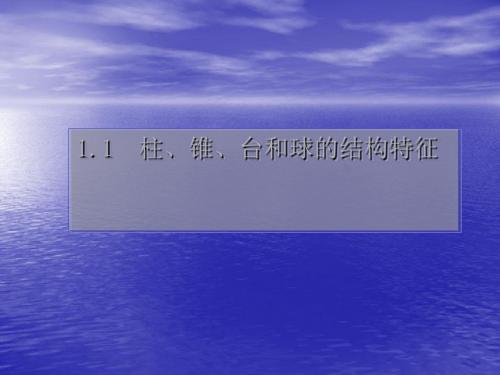 1.1 柱、锥、台和球的结构特征